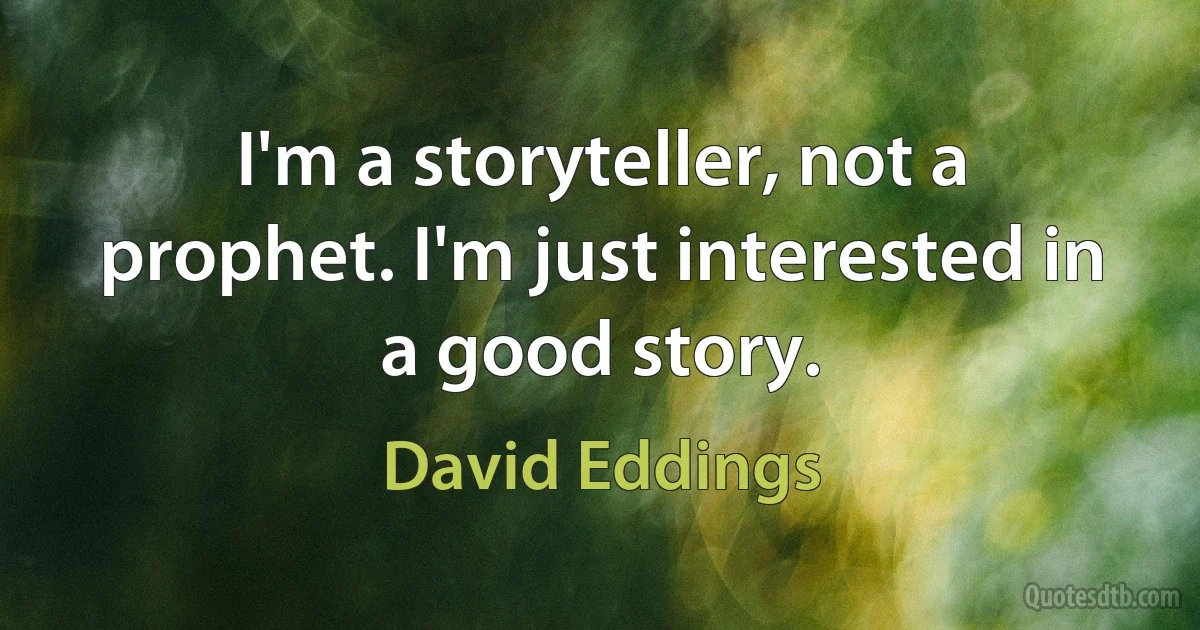 I'm a storyteller, not a prophet. I'm just interested in a good story.

David Eddings

Quotesdtb.com